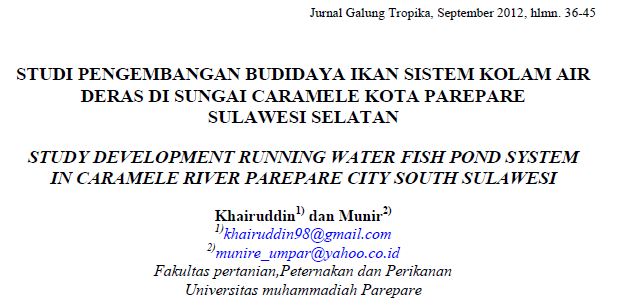 Jurnal Galung Tropika, September 2012, hlmn. 36-45

STUDI PENGEMBANGAN BUDIDAYA IKAN SISTEM KOLAM AIR DERAS DI SUNGAI CARAMELE KOTA PAREPARE SULAWESI SELATAN

STUDY DEVELOPMENT RUNNING WATER FISH POND SYSTEM IN CARAMELE RIVER PAREPARE CITY SOUTH SULAWESI

Khairuddin$^{1)}$ dan Munir$^{2)}$
$^{1)}$khairuddin98@gmail.com
$^{2)}$munire_umpar@yahoo.co.id
Fakultas pertanian,Peternakan dan Perikanan
Universitas muhammadiah Parepare